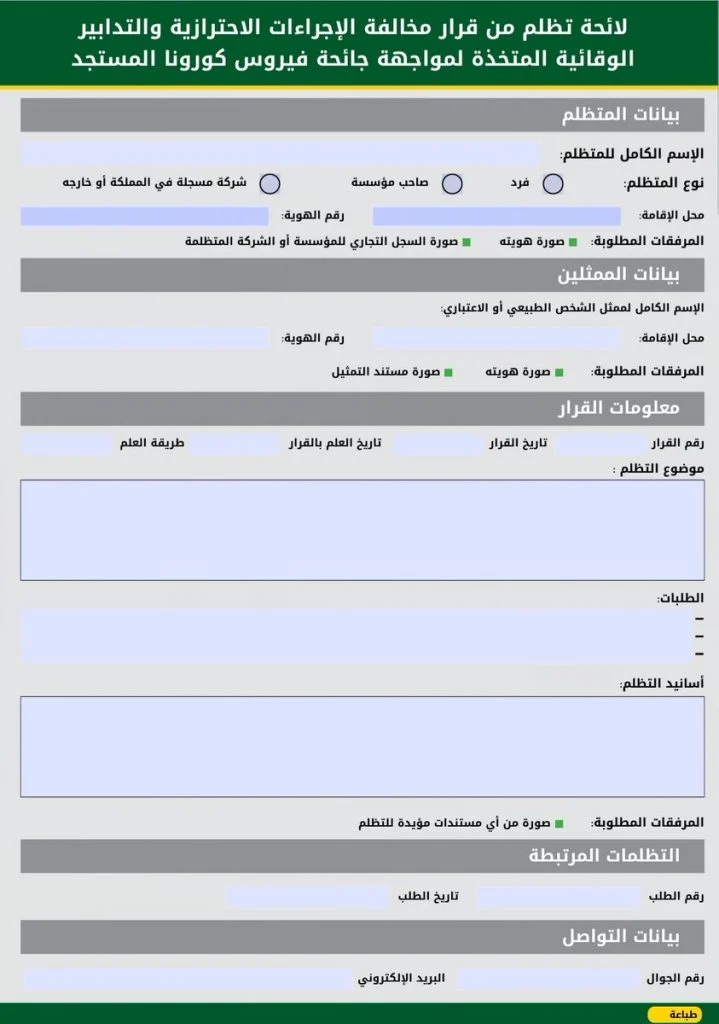 لائحة تظلم من قرار مخالفة الإجراءات الاحترازية والتدابير الوقائية المتخذة لمواجهة جائحة فيروس كورونا المستجد

بيانات المتظلم

الإسم الكامل للمتظلم:

نوع المتظلم: فرد صاحب مؤسسة شركة مسجلة في المملكة أو خارجه

محل الإقامة: رقم الهوية:

المرفقات المطلوبة: صورة هويته صورة السجل التجاري للمؤسسة أو الشركة المتظلمة

بيانات الممثلين

الإسم الكامل لممثل الشخص الطبيعي أو الاعتباري:

محل الإقامة: رقم الهوية:

المرفقات المطلوبة: صورة هويته صورة مستند التمثيل

معلومات القرار

رقم القرار تاريخ القرار تاريخ العلم بالقرار طريقة العلم

موضوع التظلم :

الطلبات:
–
–
–

أسانيد التظلم:

المرفقات المطلوبة: صورة من أي مستندات مؤيدة للتظلم

التظلمات المرتبطة

رقم الطلب تاريخ الطلب

بيانات التواصل

رقم الجوال البريد الإلكتروني

طباعة